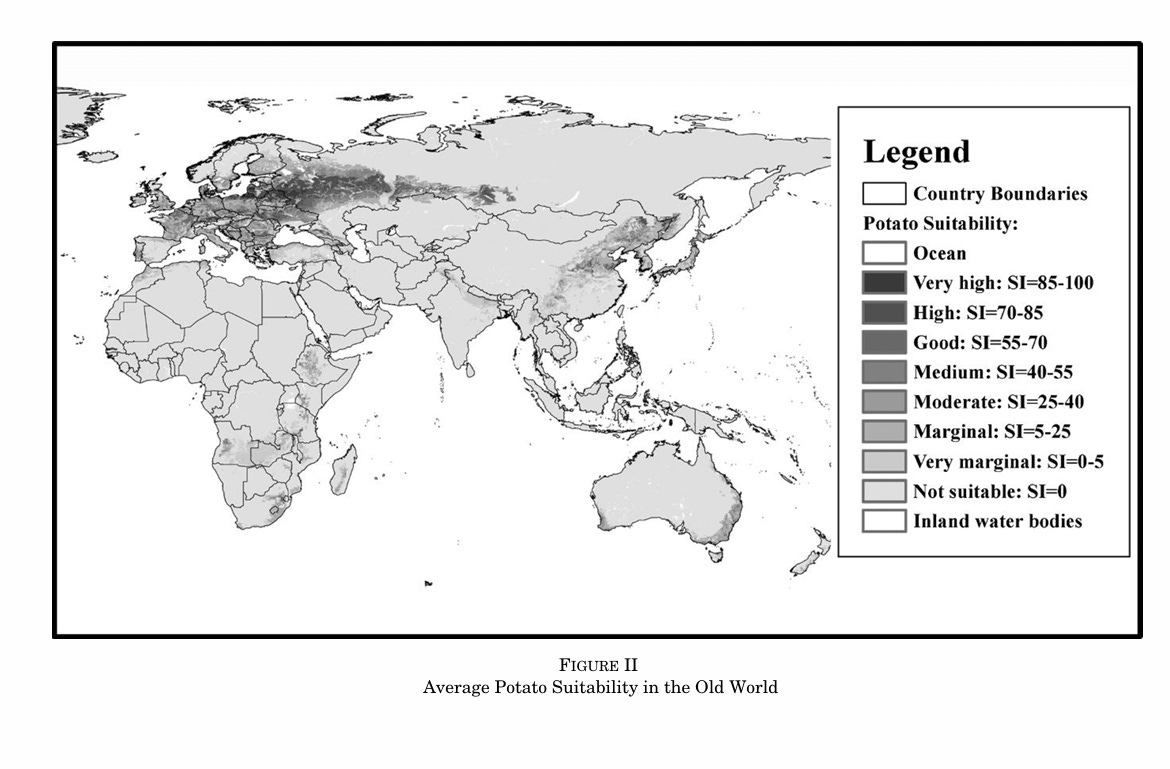 Legend
Country Boundaries
Potato Suitability:
Ocean
Very high: SI=85-100
High: SI=70-85
Good: SI=55-70
Medium: SI=40-55
Moderate: SI=25-40
Marginal: SI=5-25
Very marginal: SI=0-5
Not suitable: SI=0
Inland water bodies

FIGURE II
Average Potato Suitability in the Old World